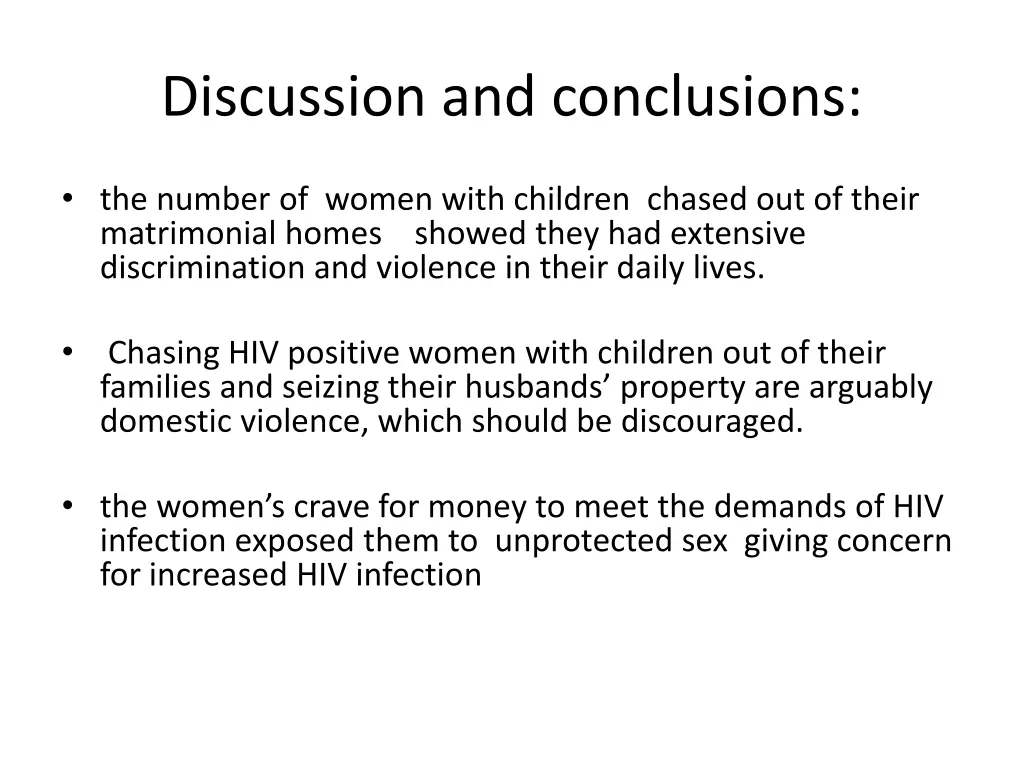 Discussion and conclusions:

• the number of women with children chased out of their matrimonial homes showed they had extensive discrimination and violence in their daily lives.

• Chasing HIV positive women with children out of their families and seizing their husbands’ property are arguably domestic violence, which should be discouraged.

• the women’s crave for money to meet the demands of HIV infection exposed them to unprotected sex giving concern for increased HIV infection